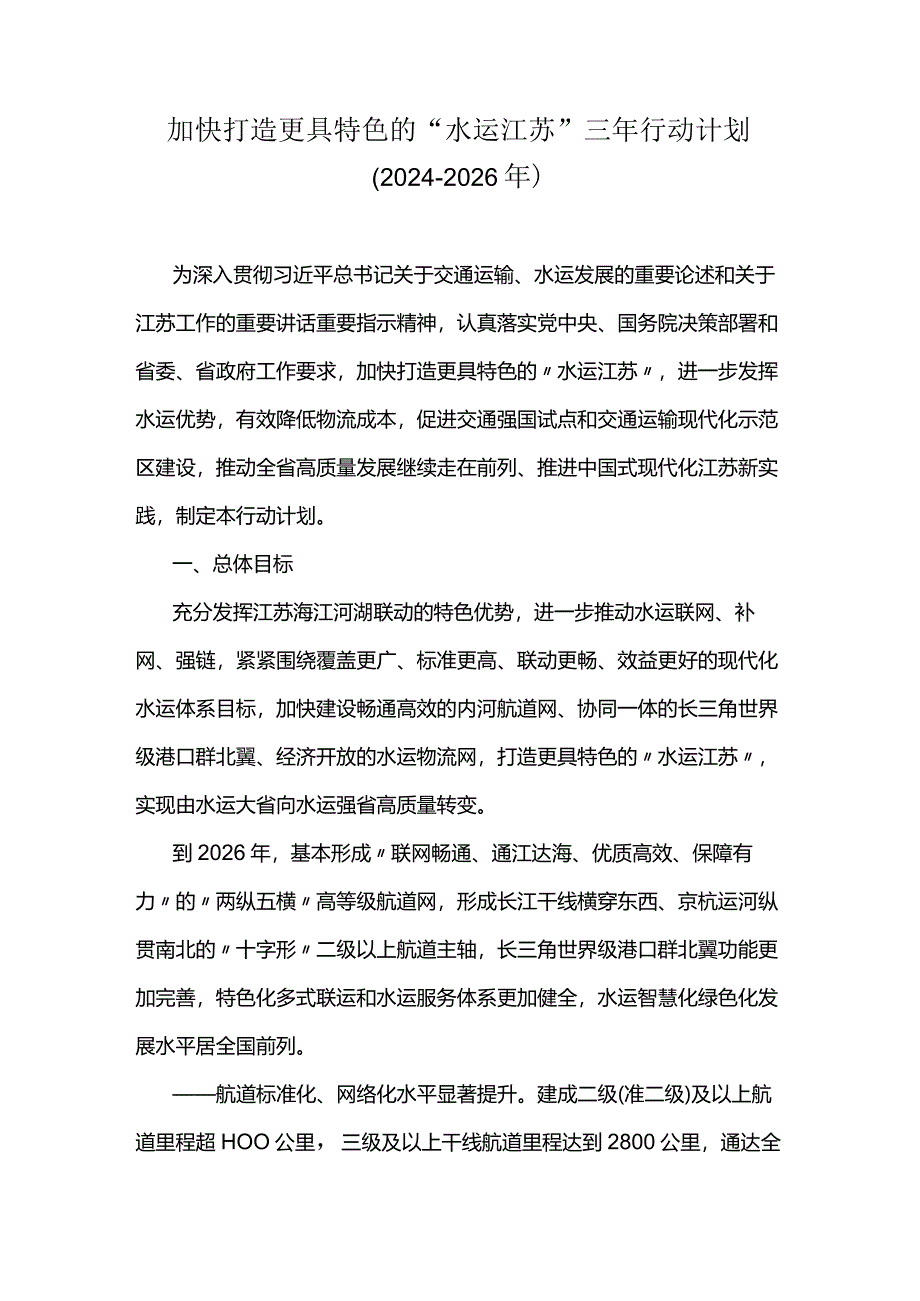 加快打造更具特色的“水运江苏”三年行动计划
(2024-2026年)

为深入贯彻习近平总书记关于交通运输、水运发展的重要论述和关于江苏工作的重要讲话重要指示精神，认真落实党中央、国务院决策部署和省委、省政府工作要求，加快打造更具特色的〃水运江苏〃，进一步发挥水运优势，有效降低物流成本，促进交通强国试点和交通运输现代化示范区建设，推动全省高质量发展继续走在前列、推进中国式现代化江苏新实践，制定本行动计划。

一、总体目标

充分发挥江苏海江河湖联动的特色优势，进一步推动水运联网、补网、强链，紧紧围绕覆盖更广、标准更高、联动更畅、效益更好的现代化水运体系目标，加快建设畅通高效的内河航道网、协同一体的长三角世界级港口群北翼、经济开放的水运物流网，打造更具特色的〃水运江苏〃，实现由水运大省向水运强省高质量转变。

到2026年，基本形成〃联网畅通、通江达海、优质高效、保障有力〃的〃两纵五横〃高等级航道网，形成长江干线横穿东西、京杭运河纵贯南北的〃十字形〃二级以上航道主轴，长三角世界级港口群北翼功能更加完善，特色化多式联运和水运服务体系更加健全，水运智慧化绿色化发展水平居全国前列。

——航道标准化、网络化水平显著提升。建成二级(准二级)及以上航道里程超HOO公里，三级及以上干线航道里程达到2800公里，通达全